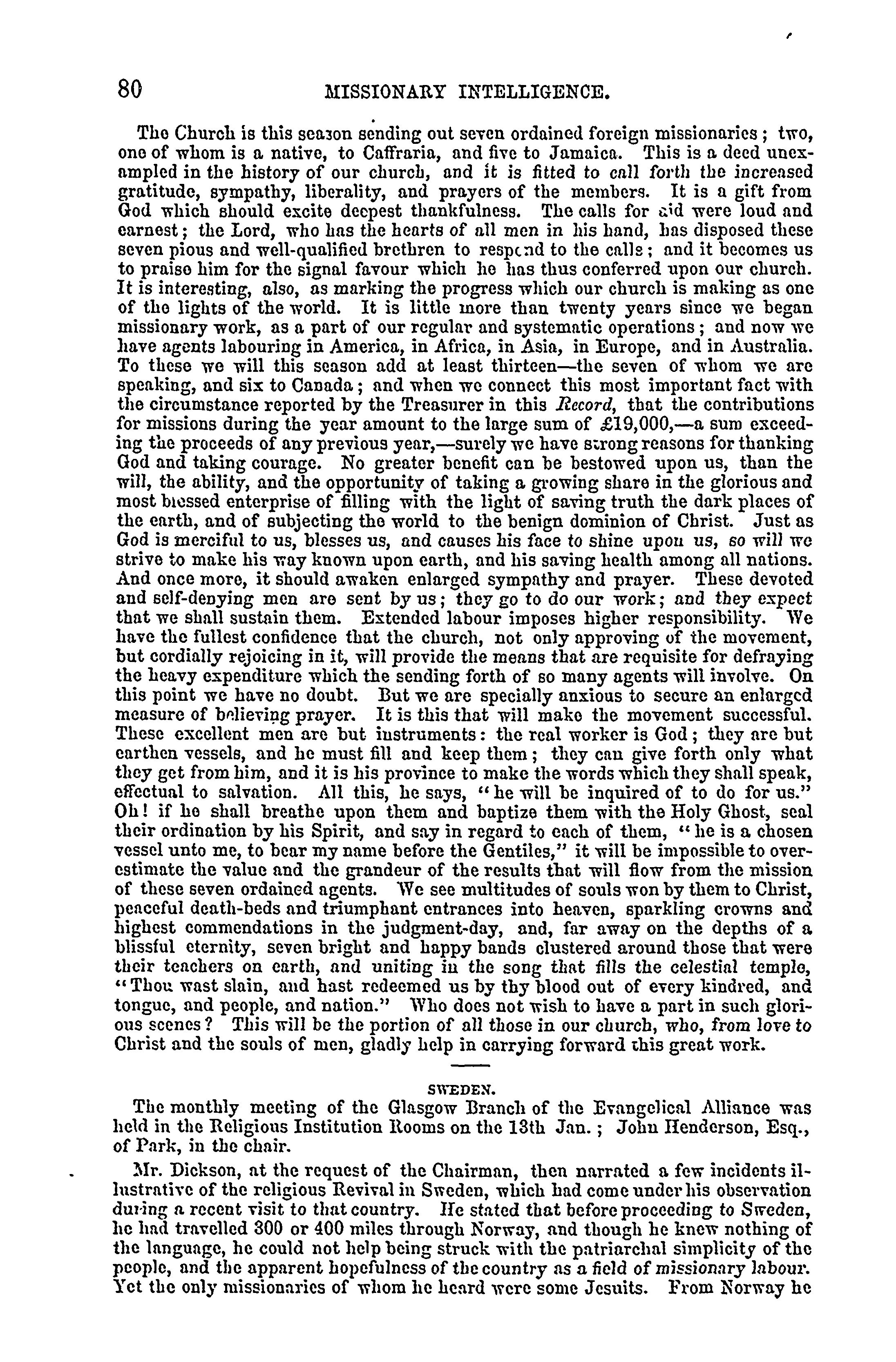 80 MISSIONARY INTELLIGENCE.

The Church is this season sending out seven ordained foreign missionaries; two, one of whom is a native, to Caffraria, and five to Jamaica. This is a deed unexampled in the history of our church, and it is fitted to call forth the increased gratitude, sympathy, liberality, and prayers of the members. It is a gift from God which should excite deepest thankfulness. The calls for aid were loud and earnest; the Lord, who has the hearts of all men in his hand, has disposed these seven pious and well-qualified brethren to respond to the calls; and it becomes us to praise him for the signal favour which he has thus conferred upon our church. It is interesting, also, as marking the progress which our church is making as one of the lights of the world. It is little more than twenty years since we began missionary work, as a part of our regular and systematic operations; and now we have agents labouring in America, in Africa, in Asia, in Europe, and in Australia. To these we will this season add at least thirteen—the seven of whom we are speaking, and six to Canada; and when we connect this most important fact with the circumstance reported by the Treasurer in this Record, that the contributions for missions during the year amount to the large sum of £19,000,—a sum exceeding the proceeds of any previous year,—surely we have strong reasons for thanking God and taking courage. No greater benefit can be bestowed upon us, than the will, the ability, and the opportunity of taking a growing share in the glorious and most blessed enterprise of filling with the light of saving truth the dark places of the earth, and of subjecting the world to the benign dominion of Christ. Just as God is merciful to us, blesses us, and causes his face to shine upon us, so will we strive to make his way known upon earth, and his saving health among all nations. And once more, it should awaken enlarged sympathy and prayer. These devoted and self-denying men are sent by us; they go to do our work; and they expect that we shall sustain them. Extended labour imposes higher responsibility. We have the fullest confidence that the church, not only approving of the movement, but cordially rejoicing in it, will provide the means that are requisite for defraying the heavy expenditure which the sending forth of so many agents will involve. On this point we have no doubt. But we are specially anxious to secure an enlarged measure of believing prayer. It is this that will make the movement successful. These excellent men are but instruments: the real worker is God; they are but earthen vessels, and he must fill and keep them; they can give forth only what they get from him, and it is his province to make the words which they shall speak, effectual to salvation. All this, he says, "he will be inquired of to do for us." Oh! if he shall breathe upon them and baptize them with the Holy Ghost, seal their ordination by his Spirit, and say in regard to each of them, "he is a chosen vessel unto me, to bear my name before the Gentiles," it will be impossible to overestimate the value and the grandeur of the results that will flow from the mission of these seven ordained agents. We see multitudes of souls won by them to Christ, peaceful death-beds and triumphant entrances into heaven, sparkling crowns and highest commendations in the judgment-day, and, far away on the depths of a blissful eternity, seven bright and happy bands clustered around those that were their teachers on earth, and uniting in the song that fills the celestial temple, "Thou wast slain, and hast redeemed us by thy blood out of every kindred, and tongue, and people, and nation." Who does not wish to have a part in such glorious scenes? This will be the portion of all those in our church, who, from love to Christ and the souls of men, gladly help in carrying forward this great work.

SWEDEN.

The monthly meeting of the Glasgow Branch of the Evangelical Alliance was held in the Religious Institution Rooms on the 13th Jan.; John Henderson, Esq., of Park, in the chair.

Mr. Dickson, at the request of the Chairman, then narrated a few incidents illustrative of the religious Revival in Sweden, which had come under his observation during a recent visit to that country. He stated that before proceeding to Sweden, he had travelled 300 or 400 miles through Norway, and though he knew nothing of the language, he could not help being struck with the patriarchal simplicity of the people, and the apparent hopefulness of the country as a field of missionary labour. Yet the only missionaries of whom he heard were some Jesuits. From Norway he